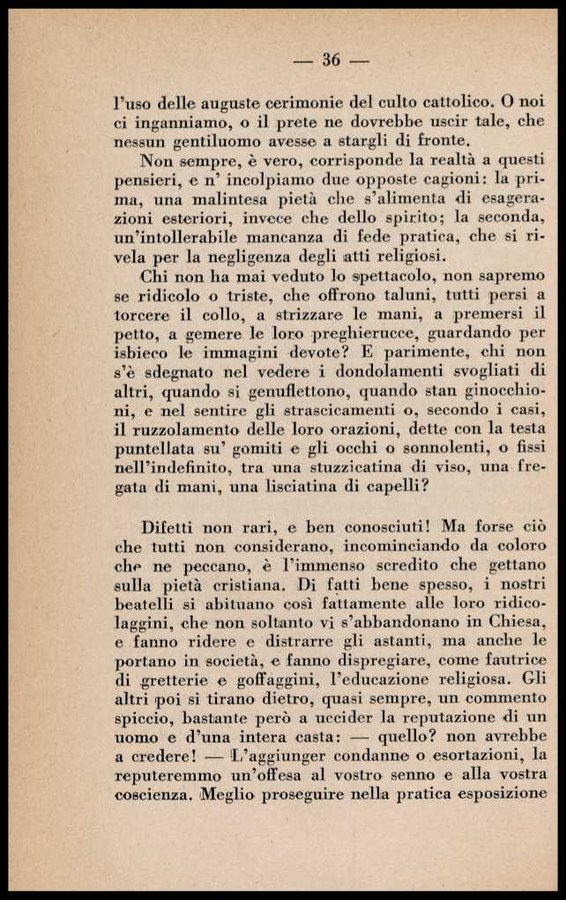 — 36 —

l'uso delle auguste cerimonie del culto cattolico. O noi ci inganniamo, o il prete ne dovrebbe uscir tale, che nessun gentiluomo avesse a stargli di fronte.

Non sempre, è vero, corrisponde la realtà a questi pensieri, e n' incolpiamo due opposte cagioni: la prima, una malintesa pietà che s'alimenta di esagerazioni esteriori, invece che dello spirito; la seconda, un'intollerabile mancanza di fede pratica, che si rivela per la negligenza degli atti religiosi.

Chi non ha mai veduto lo spettacolo, non sapremo se ridicolo o triste, che offrono taluni, tutti persi a torcere il collo, a strizzare le mani, a premersi il petto, a gemere le loro preghierucce, guardando per isbieco le immagini devote? E parimente, chi non s'è sdegnato nel vedere i dondolamenti svogliati di altri, quando si genuflettono, quando stan ginocchioni, e nel sentire gli strascicamenti o, secondo i casi, il ruzzolamento delle loro orazioni, dette con la testa puntellata su' gomiti e gli occhi o sonnolenti, o fissi nell'indefinito, tra una stuzzicatina di viso, una fregata di mani, una lisciatina di capelli?

Difetti non rari, e ben conosciuti! Ma forse ciò che tutti non considerano, incominciando da coloro che ne peccano, è l'immenso scredito che gettano sulla pietà cristiana. Di fatti bene spesso, i nostri beatelli si abituano così fattamente alle loro ridicolaggini, che non soltanto vi s'abbandonano in Chiesa, e fanno ridere e distrarre gli astanti, ma anche le portano in società, e fanno dispregiare, come fautrice di gretterie e goffaggini, l'educazione religiosa. Gli altri poi si tirano dietro, quasi sempre, un commento spiccio, bastante però a uccider la reputazione di un uomo e d'una intera casta: — quello? non avrebbe a credere! — L'aggiunger condanne o esortazioni, la reputeremmo un'offesa al vostro senno e alla vostra coscienza. Meglio proseguire nella pratica esposizione